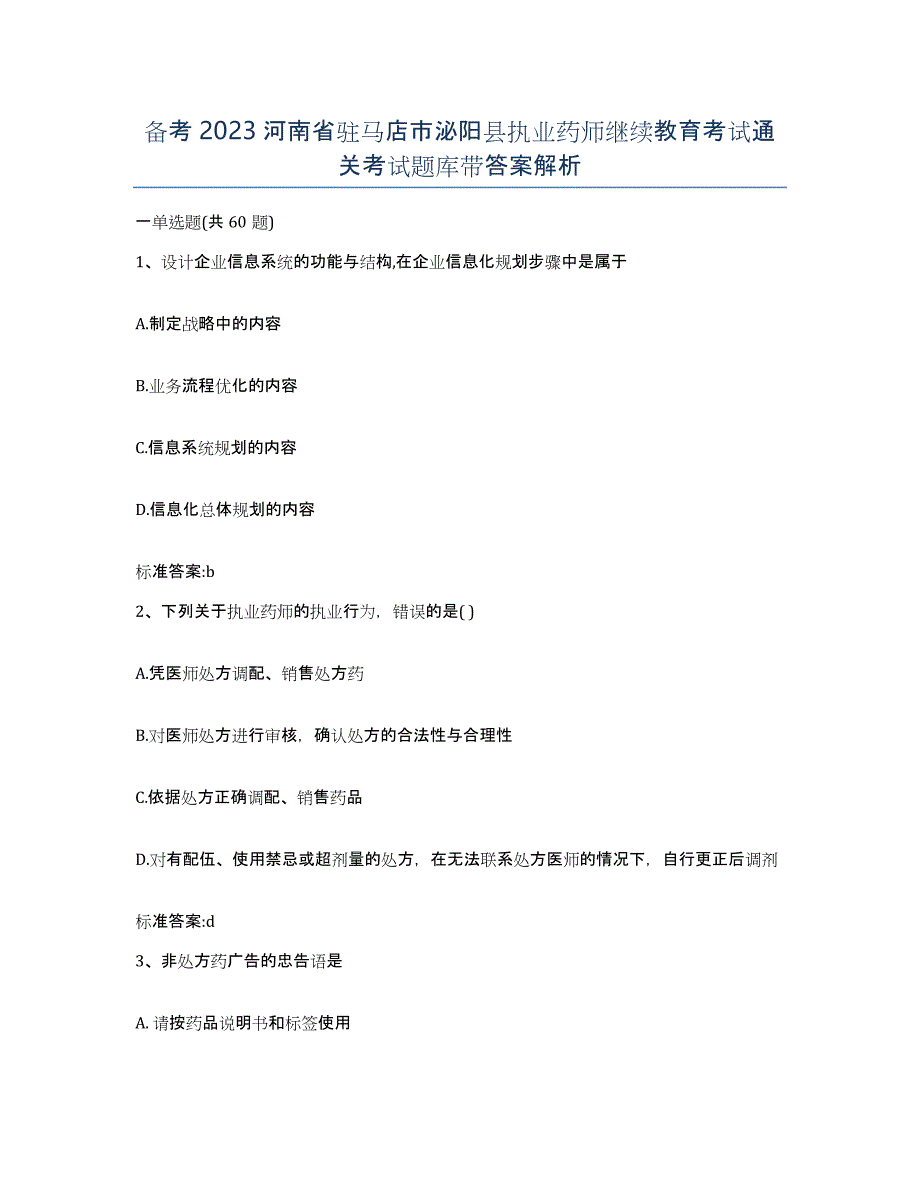 备考 2023 河南省驻马店市泌阳县执业药师继续教育考试通关考试题库带答案解析

一单选题(共 60 题)

1、设计企业信息系统的功能与结构,在企业信息化规划步骤中是属于

A.制定战略中的内容

B.业务流程优化的内容

C.信息系统规划的内容

D.信息化总体规划的内容

标准答案:b

2、下列关于执业药师的执业行为，错误的是( )

A.凭医师处方调配、销售处方药

B.对医师处方进行审核，确认处方的合法性与合理性

C.依据处方正确调配、销售药品

D.对有配伍、使用禁忌或超剂量的处方，在无法联系处方医师的情况下，自行更正后调剂

标准答案:d

3、非处方药广告的忠告语是

A. 请按药品说明书和标签使用